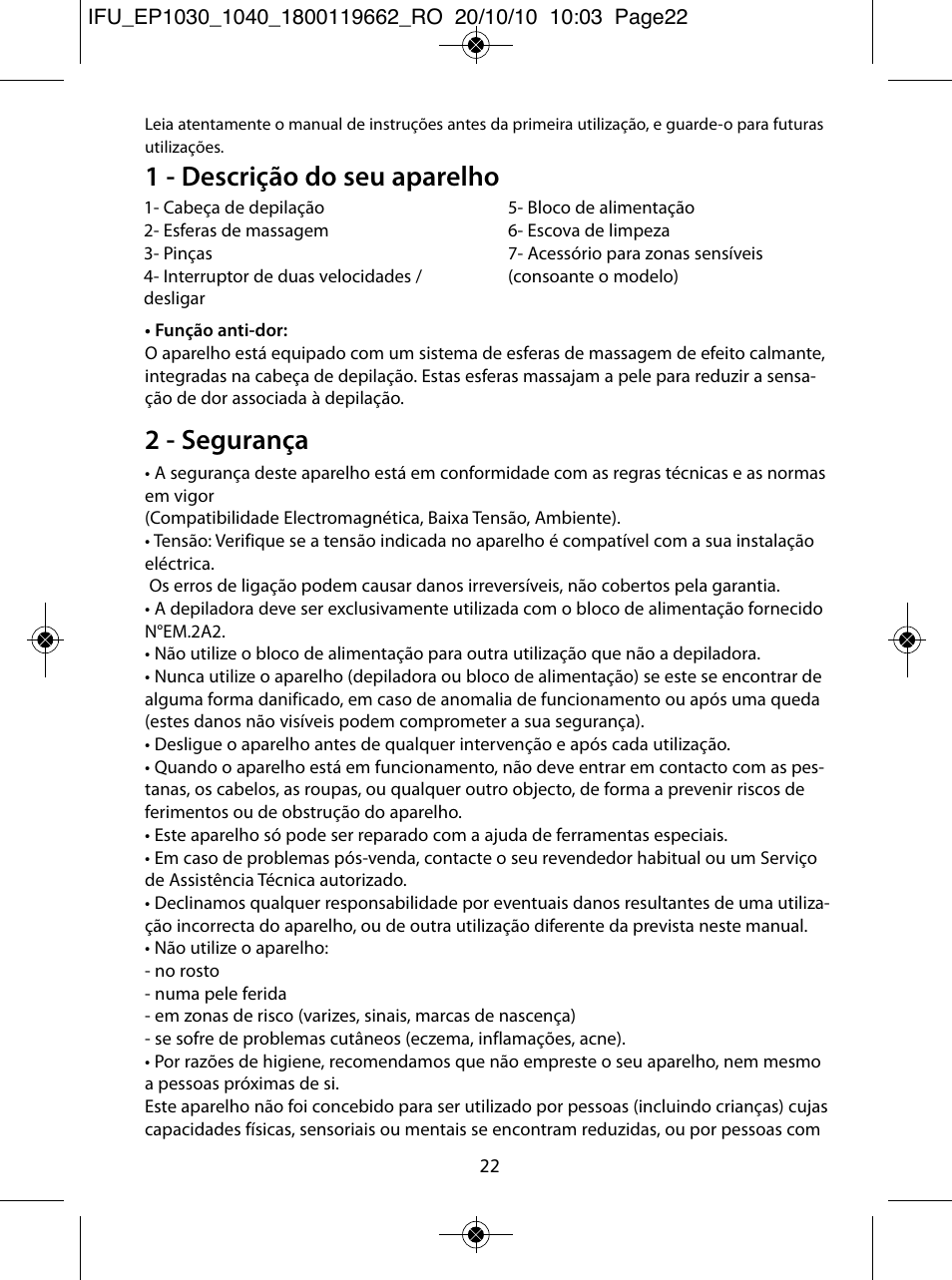 IFU_EP1030_1040_1800119662_RO 20/10/10 10:03 Page22

Leia atentamente o manual de instruções antes da primeira utilização, e guarde-o para futuras utilizações.

1 - Descrição do seu aparelho

1- Cabeça de depilação
2- Esferas de massagem
3- Pinças
4- Interruptor de duas velocidades / desligar

5- Bloco de alimentação
6- Escova de limpeza
7- Acessório para zonas sensíveis (consoante o modelo)

• Função anti-dor:
O aparelho está equipado com um sistema de esferas de massagem de efeito calmante, integradas na cabeça de depilação. Estas esferas massajam a pele para reduzir a sensação de dor associada à depilação.

2 - Segurança

• A segurança deste aparelho está em conformidade com as regras técnicas e as normas em vigor
(Compatibilidade Electromagnética, Baixa Tensão, Ambiente).
• Tensão: Verifique se a tensão indicada no aparelho é compatível com a sua instalação eléctrica.
Os erros de ligação podem causar danos irreversíveis, não cobertos pela garantia.
• A depiladora deve ser exclusivamente utilizada com o bloco de alimentação fornecido N°EM.2A2.
• Não utilize o bloco de alimentação para outra utilização que não a depiladora.
• Nunca utilize o aparelho (depiladora ou bloco de alimentação) se este se encontrar de alguma forma danificado, em caso de anomalia de funcionamento ou após uma queda (estes danos não visíveis podem comprometer a sua segurança).
• Desligue o aparelho antes de qualquer intervenção e após cada utilização.
• Quando o aparelho está em funcionamento, não deve entrar em contacto com as pestanas, os cabelos, as roupas, ou qualquer outro objecto, de forma a prevenir riscos de ferimentos ou de obstrução do aparelho.
• Este aparelho só pode ser reparado com a ajuda de ferramentas especiais.
• Em caso de problemas pós-venda, contacte o seu revendedor habitual ou um Serviço de Assistência Técnica autorizado.
• Declinamos qualquer responsabilidade por eventuais danos resultantes de uma utilização incorrecta do aparelho, ou de outra utilização diferente da prevista neste manual.
• Não utilize o aparelho:
- no rosto
- numa pele ferida
- em zonas de risco (varizes, sinais, marcas de nascença)
- se sofre de problemas cutâneos (eczema, inflamações, acne).
• Por razões de higiene, recomendamos que não empreste o seu aparelho, nem mesmo a pessoas próximas de si.
Este aparelho não foi concebido para ser utilizado por pessoas (incluindo crianças) cujas capacidades físicas, sensoriais ou mentais se encontram reduzidas, ou por pessoas com

22